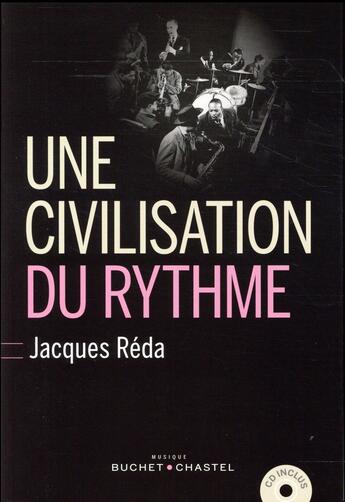 UNE CIVILISATION DU RYTHME

Jacques Réda

MUSIQUE
BUCHET • CHASTEL

CD INCLUS